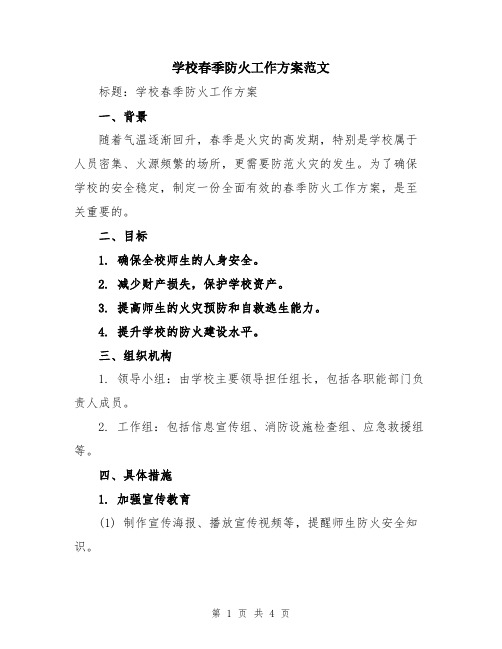 学校春季防火工作方案范文

标题：学校春季防火工作方案

一、背景

随着气温逐渐回升，春季是火灾的高发期，特别是学校属于人员密集、火源频繁的场所，更需要防范火灾的发生。为了确保学校的安全稳定，制定一份全面有效的春季防火工作方案，是至关重要的。

二、目标

1. 确保全校师生的人身安全。

2. 减少财产损失，保护学校资产。

3. 提高师生的火灾预防和自救逃生能力。

4. 提升学校的防火建设水平。

三、组织机构

1. 领导小组：由学校主要领导担任组长，包括各职能部门负责人成员。

2. 工作组：包括信息宣传组、消防设施检查组、应急救援组等。

四、具体措施

1. 加强宣传教育

(1) 制作宣传海报、播放宣传视频等，提醒师生防火安全知识。

第 1 页 共 4 页